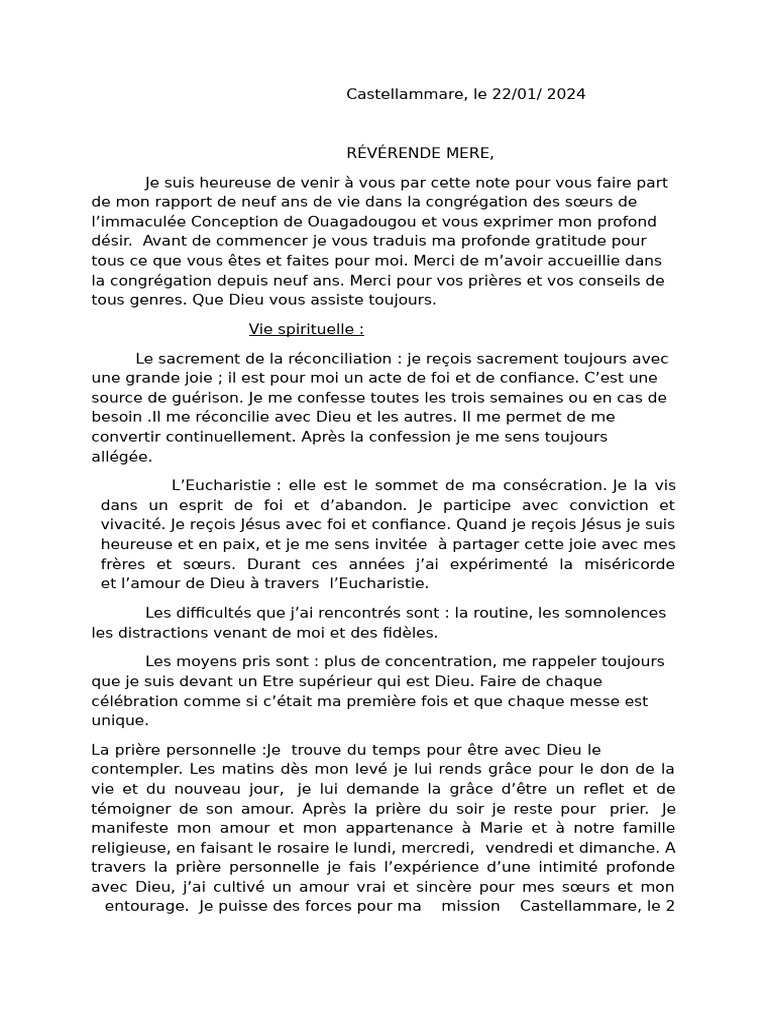 Castellammare, le 22/01/ 2024

RÉVÉRENDE MERE,

Je suis heureuse de venir à vous par cette note pour vous faire part de mon rapport de neuf ans de vie dans la congrégation des sœurs de l'immaculée Conception de Ouagadougou et vous exprimer mon profond désir. Avant de commencer je vous traduis ma profonde gratitude pour tous ce que vous êtes et faites pour moi. Merci de m'avoir accueillie dans la congrégation depuis neuf ans. Merci pour vos prières et vos conseils de tous genres. Que Dieu vous assiste toujours.

Vie spirituelle :

Le sacrement de la réconciliation : je reçois sacrement toujours avec une grande joie ; il est pour moi un acte de foi et de confiance. C'est une source de guérison. Je me confesse toutes les trois semaines ou en cas de besoin .Il me réconcilie avec Dieu et les autres. Il me permet de me convertir continuellement. Après la confession je me sens toujours allégée.

L'Eucharistie : elle est le sommet de ma consécration. Je la vis dans un esprit de foi et d'abandon. Je participe avec conviction et vivacité. Je reçois Jésus avec foi et confiance. Quand je reçois Jésus je suis heureuse et en paix, et je me sens invitée à partager cette joie avec mes frères et sœurs. Durant ces années j'ai expérimenté la miséricorde et l'amour de Dieu à travers l'Eucharistie.

Les difficultés que j'ai rencontrés sont : la routine, les somnolences les distractions venant de moi et des fidèles.

Les moyens pris sont : plus de concentration, me rappeler toujours que je suis devant un Etre supérieur qui est Dieu. Faire de chaque célébration comme si c'était ma première fois et que chaque messe est unique.

La prière personnelle :Je trouve du temps pour être avec Dieu le contempler. Les matins dès mon levé je lui rends grâce pour le don de la vie et du nouveau jour, je lui demande la grâce d'être un reflet et de témoigner de son amour. Après la prière du soir je reste pour prier. Je manifeste mon amour et mon appartenance à Marie et à notre famille religieuse, en faisant le rosaire le lundi, mercredi, vendredi et dimanche. A travers la prière personnelle je fais l'expérience d'une intimité profonde avec Dieu, j'ai cultivé un amour vrai et sincère pour mes sœurs et mon entourage. Je puisse des forces pour ma mission Castellammare, le 2